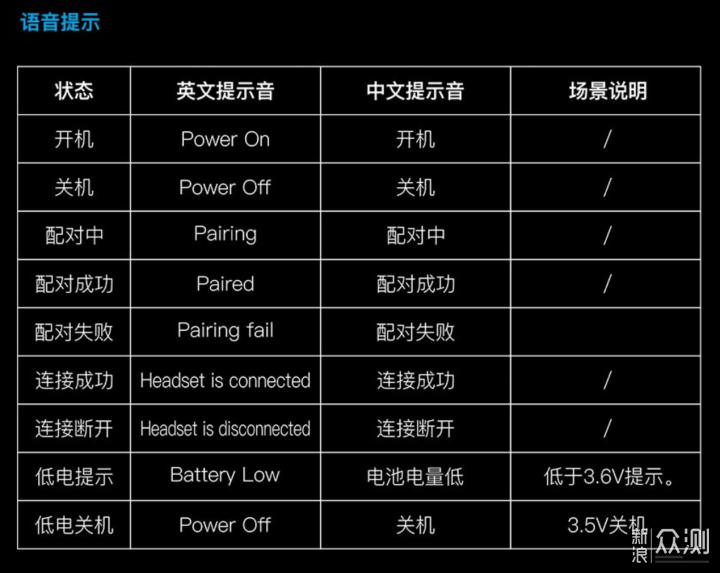 语音提示

| 状态 | 英文提示音 | 中文提示音 | 场景说明 |
|---|---|---|---|
| 开机 | Power On | 开机 | / |
| 关机 | Power Off | 关机 | / |
| 配对中 | Pairing | 配对中 | / |
| 配对成功 | Paired | 配对成功 | / |
| 配对失败 | Pairing fail | 配对失败 | |
| 连接成功 | Headset is connected | 连接成功 | / |
| 连接断开 | Headset is disconnected | 连接断开 | / |
| 低电提示 | Battery Low | 电池电量低 | 低于3.6V提示。 |
| 低电关机 | Power Off | 关机 | 3.5V关机 |

新浪众测